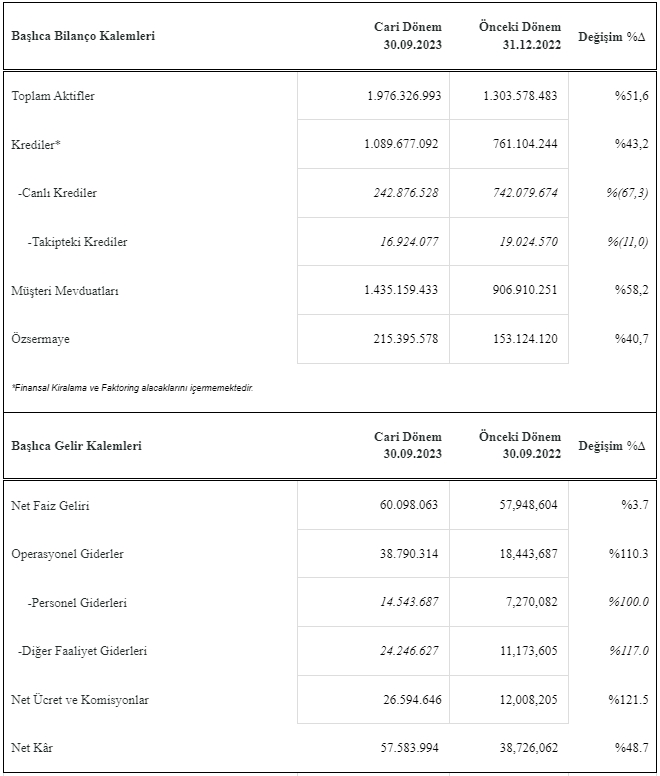 | Başlıca Bilanço Kalemleri | Cari Dönem 30.09.2023 | Önceki Dönem 31.12.2022 | Değişim %Δ |
|---|---|---|---|
| Toplam Aktifler | 1.976.326.993 | 1.303.578.483 | %51,6 |
| Krediler* | 1.089.677.092 | 761.104.244 | %43,2 |
| -Canlı Krediler | 242.876.528 | 742.079.674 | %(67,3) |
| -Takipteki Krediler | 16.924.077 | 19.024.570 | %(11,0) |
| Müşteri Mevduatları | 1.435.159.433 | 906.910.251 | %58,2 |
| Özsermaye | 215.395.578 | 153.124.120 | %40,7 |

*Finansal Kiralama ve Faktoring alacaklarını içermemektedir.

| Başlıca Gelir Kalemleri | Cari Dönem 30.09.2023 | Önceki Dönem 30.09.2022 | Değişim %Δ |
|---|---|---|---|
| Net Faiz Geliri | 60.098.063 | 57,948,604 | %3.7 |
| Operasyonel Giderler | 38.790.314 | 18,443,687 | %110.3 |
| -Personel Giderleri | 14.543.687 | 7,270,082 | %100.0 |
| -Diğer Faaliyet Giderleri | 24.246.627 | 11,173,605 | %117.0 |
| Net Ücret ve Komisyonlar | 26.594.646 | 12,008,205 | %121.5 |
| Net Kâr | 57.583.994 | 38,726,062 | %48.7 |